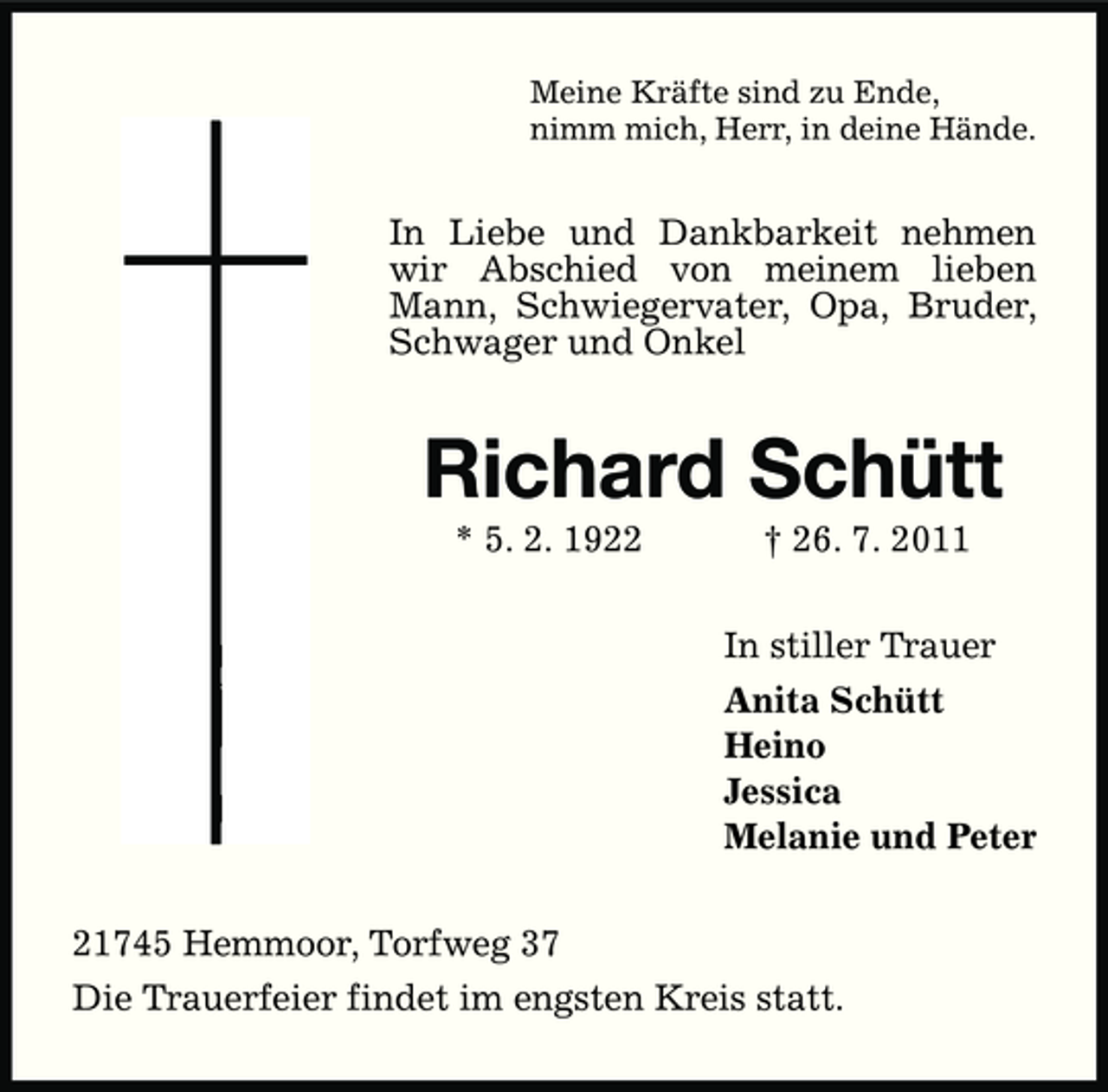 Meine Kräfte sind zu Ende,
nimm mich, Herr, in deine Hände.

In Liebe und Dankbarkeit nehmen wir Abschied von meinem lieben Mann, Schwiegervater, Opa, Bruder, Schwager und Onkel

Richard Schütt

* 5. 2. 1922 † 26. 7. 2011

In stiller Trauer

Anita Schütt
Heino
Jessica
Melanie und Peter

21745 Hemmoor, Torfweg 37

Die Trauerfeier findet im engsten Kreis statt.